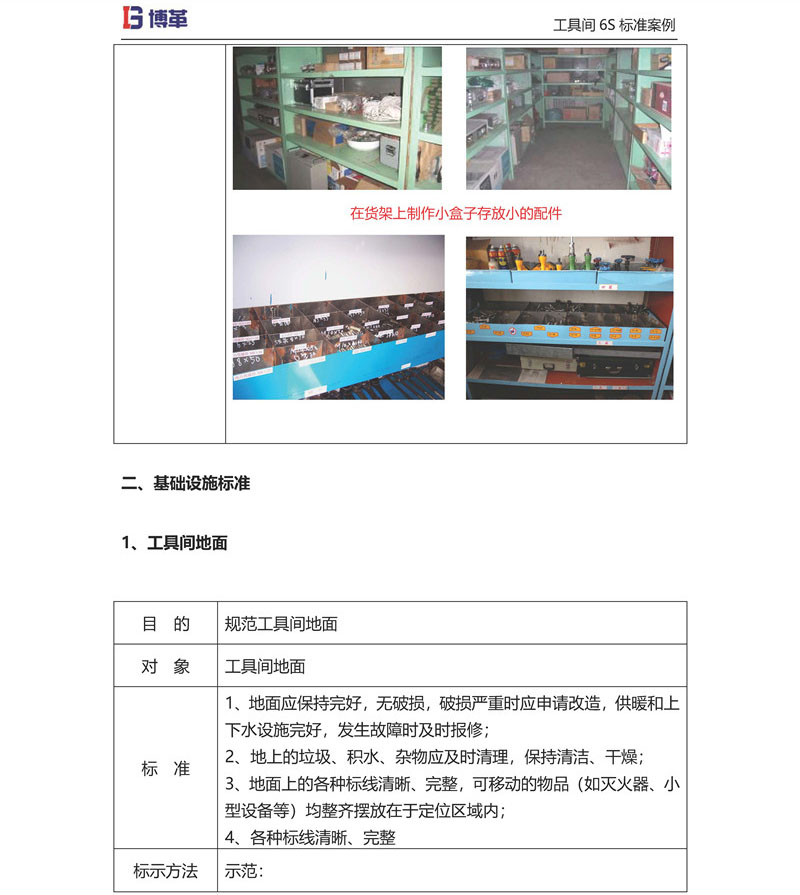 博革

工具间 6S 标准案例

在货架上制作小盒子存放小的配件

二、基础设施标准

1、工具间地面

| 目 的 | 规范工具间地面 |
|---|---|
| 对 象 | 工具间地面 |
| 标 准 | 1、地面应保持完好，无破损，破损严重时应申请改造，供暖和上下水设施完好，发生故障时及时报修；<br>2、地上的垃圾、积水、杂物应及时清理，保持清洁、干燥；<br>3、地面上的各种标线清晰、完整，可移动的物品（如灭火器、小型设备等）均整齐摆放在于定位区域内；<br>4、各种标线清晰、完整 |
| 标示方法 | 示范： |